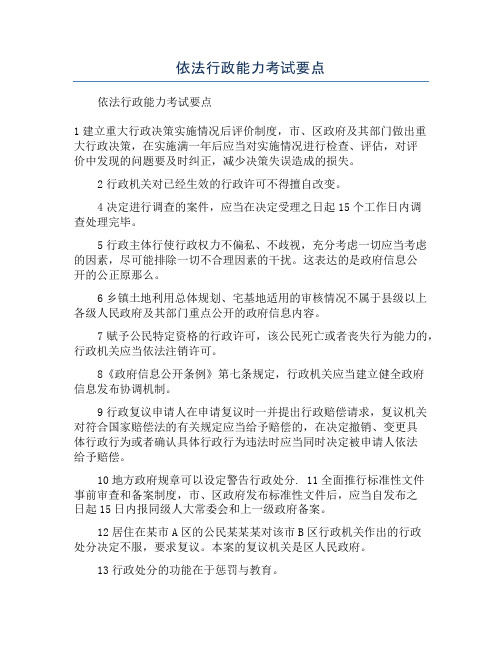 依法行政能力考试要点

依法行政能力考试要点

1 建立重大行政决策实施情况后评价制度，市、区政府及其部门做出重大行政决策，在实施满一年后应当对实施情况进行检查、评估，对评价中发现的问题要及时纠正，减少决策失误造成的损失。

2 行政机关对已经生效的行政许可不得擅自改变。

4 决定进行调查的案件，应当在决定受理之日起 15 个工作日内调查处理完毕。

5 行政主体行使行政权力不偏私、不歧视，充分考虑一切应当考虑的因素，尽可能排除一切不合理因素的干扰。这表达的是政府信息公开的公正原那么。

6 乡镇土地利用总体规划、宅基地适用的审核情况不属于县级以上各级人民政府及其部门重点公开的政府信息内容。

7 赋予公民特定资格的行政许可，该公民死亡或者丧失行为能力的，行政机关应当依法注销许可。

8《政府信息公开条例》第七条规定，行政机关应当建立健全政府信息发布协调机制。

9 行政复议申请人在申请复议时一并提出行政赔偿请求，复议机关对符合国家赔偿法的有关规定应当给予赔偿的，在决定撤销、变更具体行政行为或者确认具体行政行为违法时应当同时决定被申请人依法给予赔偿。

10 地方政府规章可以设定警告行政处分. 11 全面推行标准性文件事前审查和备案制度，市、区政府发布标准性文件后，应当自发布之日起 15 日内报同级人大常委会和上一级政府备案。

12 居住在某市 A 区的公民某某某对该市 B 区行政机关作出的行政处分决定不服，要求复议。本案的复议机关是区人民政府。

13 行政处分的功能在于惩罚与教育。